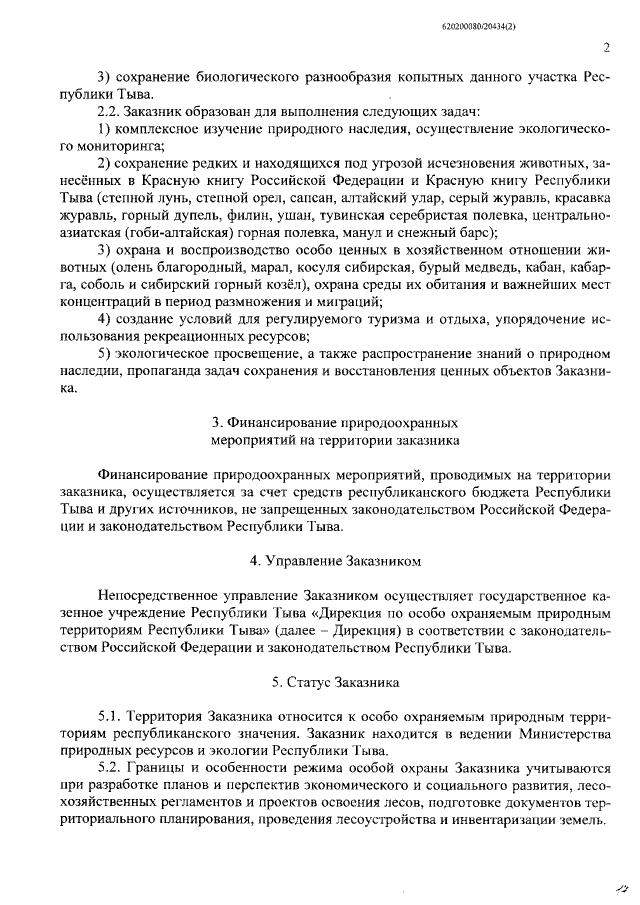 620200080/20434(2)

2

3) сохранение биологического разнообразия копытных данного участка Республики Тыва.

2.2. Заказник образован для выполнения следующих задач:

1) комплексное изучение природного наследия, осуществление экологического мониторинга;

2) сохранение редких и находящихся под угрозой исчезновения животных, занесённых в Красную книгу Российской Федерации и Красную книгу Республики Тыва (степной лунь, степной орел, сапсан, алтайский улар, серый журавль, красавка журавль, горный дупель, филин, ушан, тувинская серебристая полевка, центральноазиатская (гоби-алтайская) горная полевка, манул и снежный барс);

3) охрана и воспроизводство особо ценных в хозяйственном отношении животных (олень благородный, марал, косуля сибирская, бурый медведь, кабан, кабарга, соболь и сибирский горный козёл), охрана среды их обитания и важнейших мест концентраций в период размножения и миграций;

4) создание условий для регулируемого туризма и отдыха, упорядочение использования рекреационных ресурсов;

5) экологическое просвещение, а также распространение знаний о природном наследии, пропаганда задач сохранения и восстановления ценных объектов Заказника.

3. Финансирование природоохранных мероприятий на территории заказника

Финансирование природоохранных мероприятий, проводимых на территории заказника, осуществляется за счет средств республиканского бюджета Республики Тыва и других источников, не запрещенных законодательством Российской Федерации и законодательством Республики Тыва.

4. Управление Заказником

Непосредственное управление Заказником осуществляет государственное казенное учреждение Республики Тыва «Дирекция по особо охраняемым природным территориям Республики Тыва» (далее – Дирекция) в соответствии с законодательством Российской Федерации и законодательством Республики Тыва.

5. Статус Заказника

5.1. Территория Заказника относится к особо охраняемым природным территориям республиканского значения. Заказник находится в ведении Министерства природных ресурсов и экологии Республики Тыва.

5.2. Границы и особенности режима особой охраны Заказника учитываются при разработке планов и перспектив экономического и социального развития, лесохозяйственных регламентов и проектов освоения лесов, подготовке документов территориального планирования, проведения лесоустройства и инвентаризации земель.